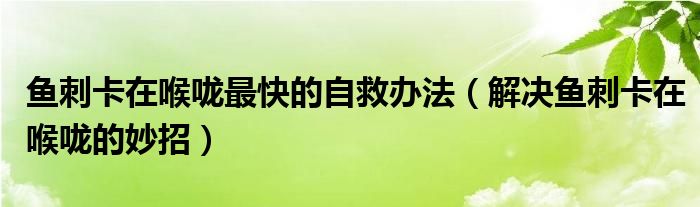 鱼刺卡在喉咙最快的自救办法（解决鱼刺卡在喉咙的妙招）